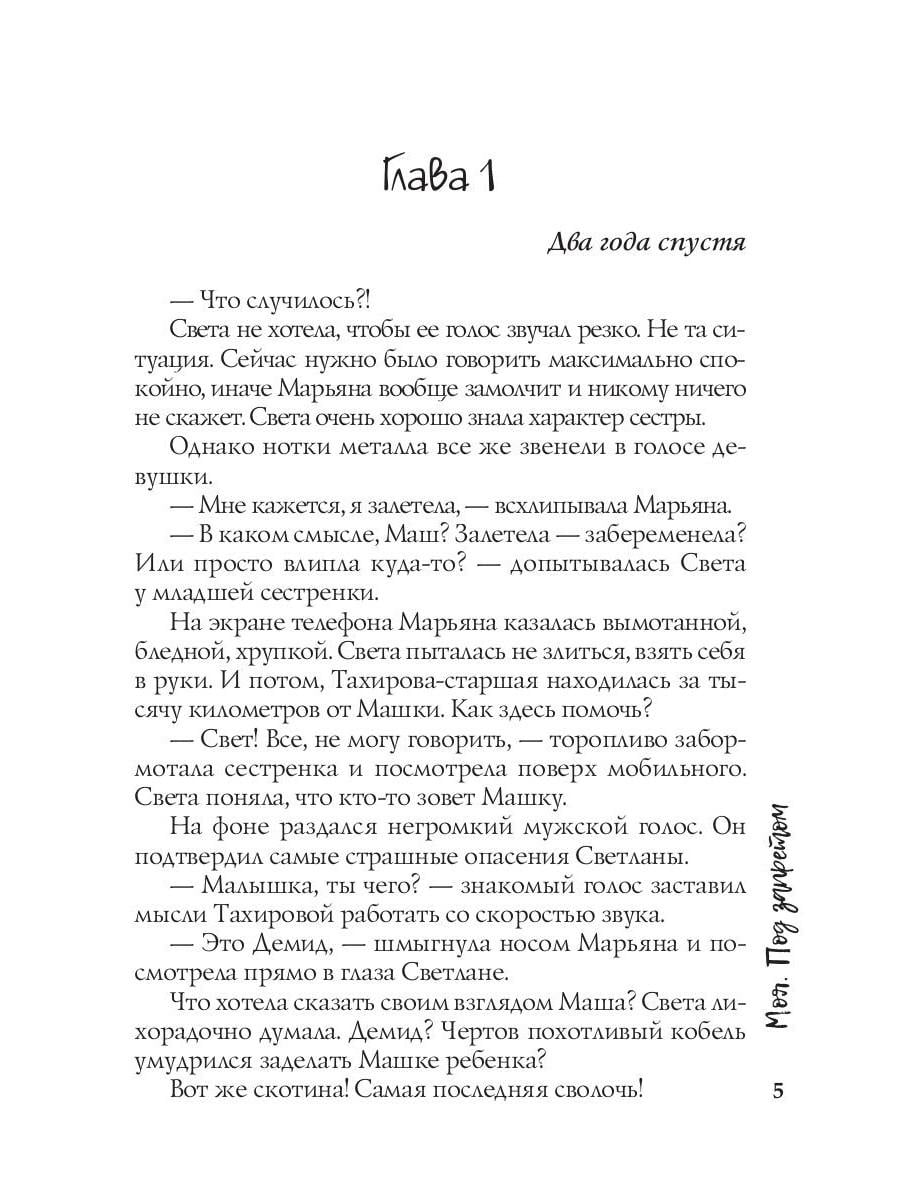 Глава 1

Два года спустя

— Что случилось?!

Света не хотела, чтобы ее голос звучал резко. Не та ситуация. Сейчас нужно было говорить максимально спокойно, иначе Марьяна вообще замолчит и никому ничего не скажет. Света очень хорошо знала характер сестры.

Однако нотки металла все же звенели в голосе девушки.

— Мне кажется, я залетела, — всхлипывала Марьяна.

— В каком смысле, Маш? Залетела — забеременела? Или просто влипла куда-то? — допытывалась Света у младшей сестренки.

На экране телефона Марьяна казалась вымотанной, бледной, хрупкой. Света пыталась не злиться, взять себя в руки. И потом, Тахирова-старшая находилась за тысячу километров от Машки. Как здесь помочь?

— Свет! Все, не могу говорить, — торопливо забормотала сестренка и посмотрела поверх мобильного. Света поняла, что кто-то зовет Машку.

На фоне раздался негромкий мужской голос. Он подтвердил самые страшные опасения Светланы.

— Малышка, ты чего? — знакомый голос заставил мысли Тахировой работать со скоростью звука.

— Это Демид, — шмыгнула носом Марьяна и посмотрела прямо в глаза Светлане.

Что хотела сказать своим взглядом Маша? Света лихорадочно думала. Демид? Чертов похотливый кобель умудрился заделать Машке ребенка?

Вот же скотина! Самая последняя сволочь!

Моя. Под запретом

5